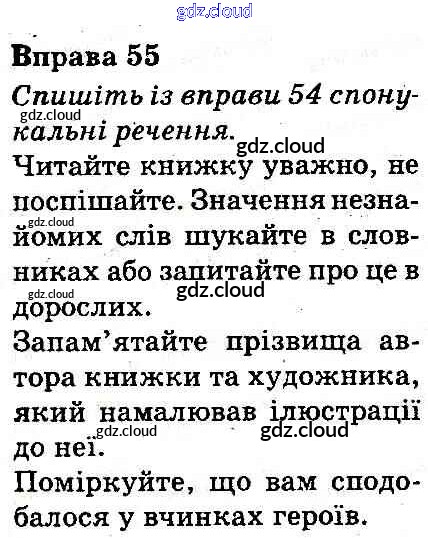 gdz.cloud

Вправа 55

Спишіть із вправи 54 спонукальні речення.

gdz.cloud

gdz.cloud

Читайте книжку уважно, не поспішайте. Значення незнайомих слів шукайте в словниках або запитайте про це в дорослих.

gdz.cloud

gdz.cloud

gdz.cloud

Запам'ятайте прізвища автора книжки та художника, який намалював ілюстрації до неї.

gdz.cloud

gdz.cloud

Поміркуйте, що вам сподобалося у вчинках героїв.